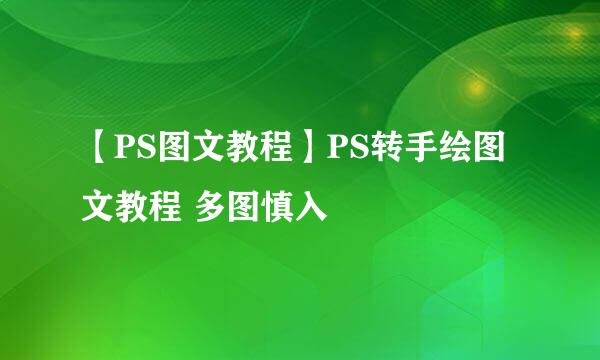 【PS图文教程】PS转手绘图文教程 多图慎入